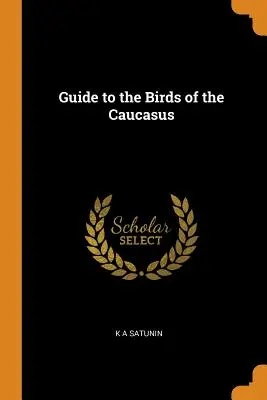 Guide to the Birds of the Caucasus

Scholar SELECT

K A SATUNIN